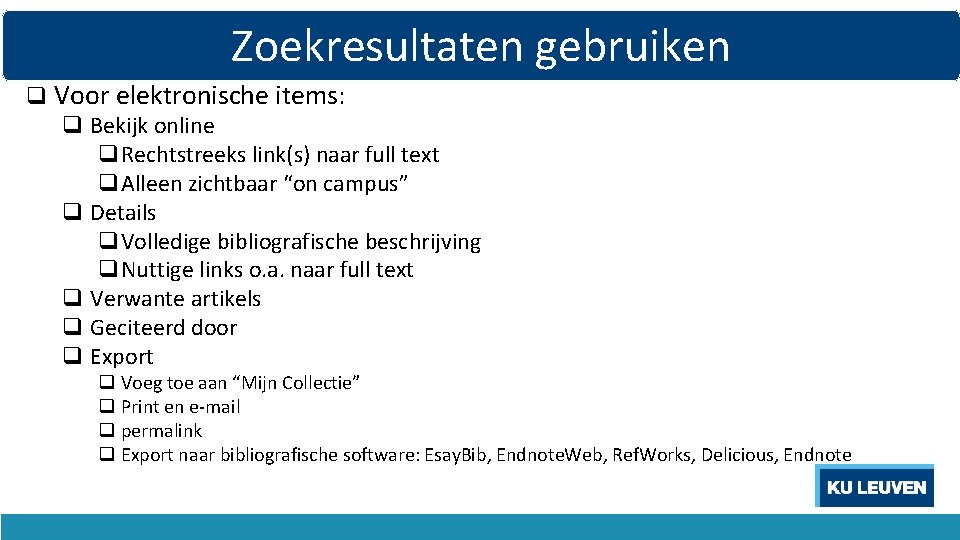 Zoekresultaten gebruiken

❑ Voor elektronische items:
❑ Bekijk online
❑ Rechtstreeks link(s) naar full text
❑ Alleen zichtbaar "on campus"
❑ Details
❑ Volledige bibliografische beschrijving
❑ Nuttige links o.a. naar full text
❑ Verwante artikels
❑ Geciteerd door
❑ Export
❑ Voeg toe aan "Mijn Collectie"
❑ Print en e-mail
❑ permalink
❑ Export naar bibliografische software: Esay.Bib, Endnote.Web, Ref.Works, Delicious, Endnote

KU LEUVEN